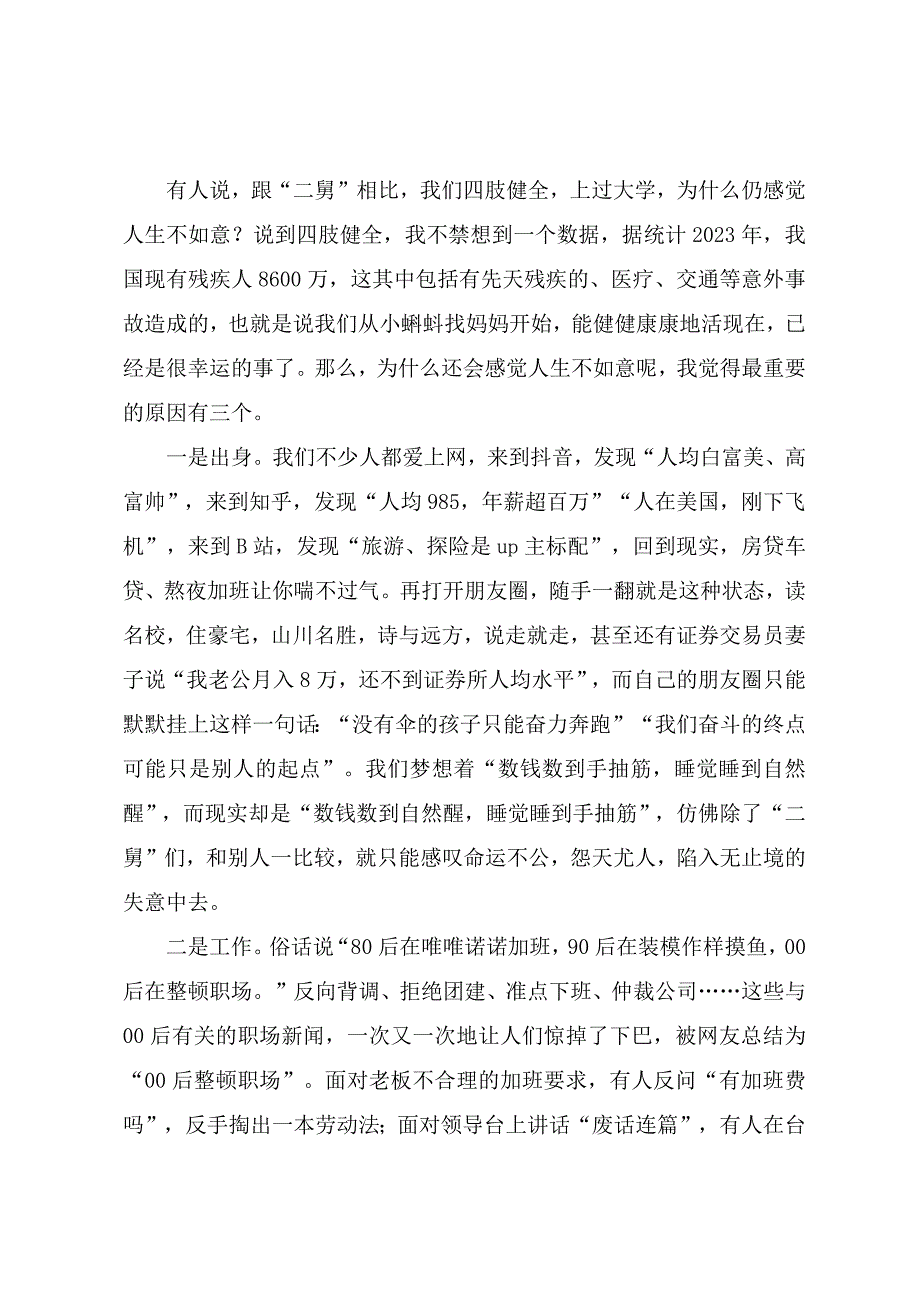 有人说，跟“二舅”相比，我们四肢健全，上过大学，为什么仍感觉人生不如意？说到四肢健全，我不禁想到一个数据，据统计2023年，我国现有残疾人8600万，这其中包括有先天残疾的、医疗、交通等意外事故造成的，也就是说我们从小蝌蚪找妈妈开始，能健健康康地活现在，已经是很幸运的事了。那么，为什么还会感觉人生不如意呢，我觉得最重要的原因有三个。

一是出身。我们不少人都爱上网，来到抖音，发现“人均白富美、高富帅”，来到知乎，发现“人均985，年薪超百万”“人在美国，刚下飞机”，来到B站，发现“旅游、探险是up主标配”，回到现实，房贷车贷、熬夜加班让你喘不过气。再打开朋友圈，随手一翻就是这种状态，读名校，住豪宅，山川名胜，诗与远方，说走就走，甚至还有证券交易员妻子说“我老公月入8万，还不到证券所人均水平”，而自己的朋友圈只能默默挂上这样一句话：“没有伞的孩子只能奋力奔跑”“我们奋斗的终点可能只是别人的起点”。我们梦想着“数钱数到手抽筋，睡觉睡到自然醒”，而现实却是“数钱数到自然醒，睡觉睡到手抽筋”，仿佛除了“二舅”们，和别人一比较，就只能感叹命运不公，怨天尤人，陷入无止境的失意中去。

二是工作。俗话说“80后在唯唯诺诺加班，90后在装模作样摸鱼，00后在整顿职场。”反向背调、拒绝团建、准点下班、仲裁公司……这些与00后有关的职场新闻，一次又一次地让人们惊掉了下巴，被网友总结为“00后整顿职场”。面对老板不合理的加班要求，有人反问“有加班费吗”，反手掏出一本劳动法；面对领导台上讲话“废话连篇”，有人在台